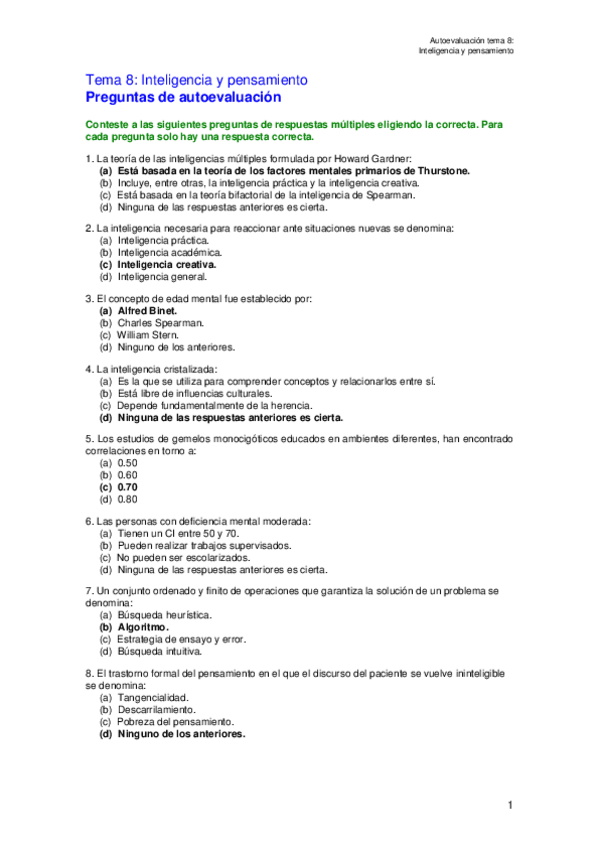 Autoevaluación tema 8:
Inteligencia y pensamiento

Tema 8: Inteligencia y pensamiento
Preguntas de autoevaluación

Conteste a las siguientes preguntas de respuestas múltiples eligiendo la correcta. Para cada pregunta solo hay una respuesta correcta.

1. La teoría de las inteligencias múltiples formulada por Howard Gardner:
(a) Está basada en la teoría de los factores mentales primarios de Thurstone.
(b) Incluye, entre otras, la inteligencia práctica y la inteligencia creativa.
(c) Está basada en la teoría bifactorial de la inteligencia de Spearman.
(d) Ninguna de las respuestas anteriores es cierta.

2. La inteligencia necesaria para reaccionar ante situaciones nuevas se denomina:
(a) Inteligencia práctica.
(b) Inteligencia académica.
(c) Inteligencia creativa.
(d) Inteligencia general.

3. El concepto de edad mental fue establecido por:
(a) Alfred Binet.
(b) Charles Spearman.
(c) William Stern.
(d) Ninguno de los anteriores.

4. La inteligencia cristalizada:
(a) Es la que se utiliza para comprender conceptos y relacionarlos entre sí.
(b) Está libre de influencias culturales.
(c) Depende fundamentalmente de la herencia.
(d) Ninguna de las respuestas anteriores es cierta.

5. Los estudios de gemelos monocigóticos educados en ambientes diferentes, han encontrado correlaciones en torno a:
(a) 0.50
(b) 0.60
(c) 0.70
(d) 0.80

6. Las personas con deficiencia mental moderada:
(a) Tienen un CI entre 50 y 70.
(b) Pueden realizar trabajos supervisados.
(c) No pueden ser escolarizados.
(d) Ninguna de las respuestas anteriores es cierta.

7. Un conjunto ordenado y finito de operaciones que garantiza la solución de un problema se denomina:
(a) Búsqueda heurística.
(b) Algoritmo.
(c) Estrategia de ensayo y error.
(d) Búsqueda intuitiva.

8. El trastorno formal del pensamiento en el que el discurso del paciente se vuelve ininteligible se denomina:
(a) Tangencialidad.
(b) Descarrilamiento.
(c) Pobreza del pensamiento.
(d) Ninguno de los anteriores.

1